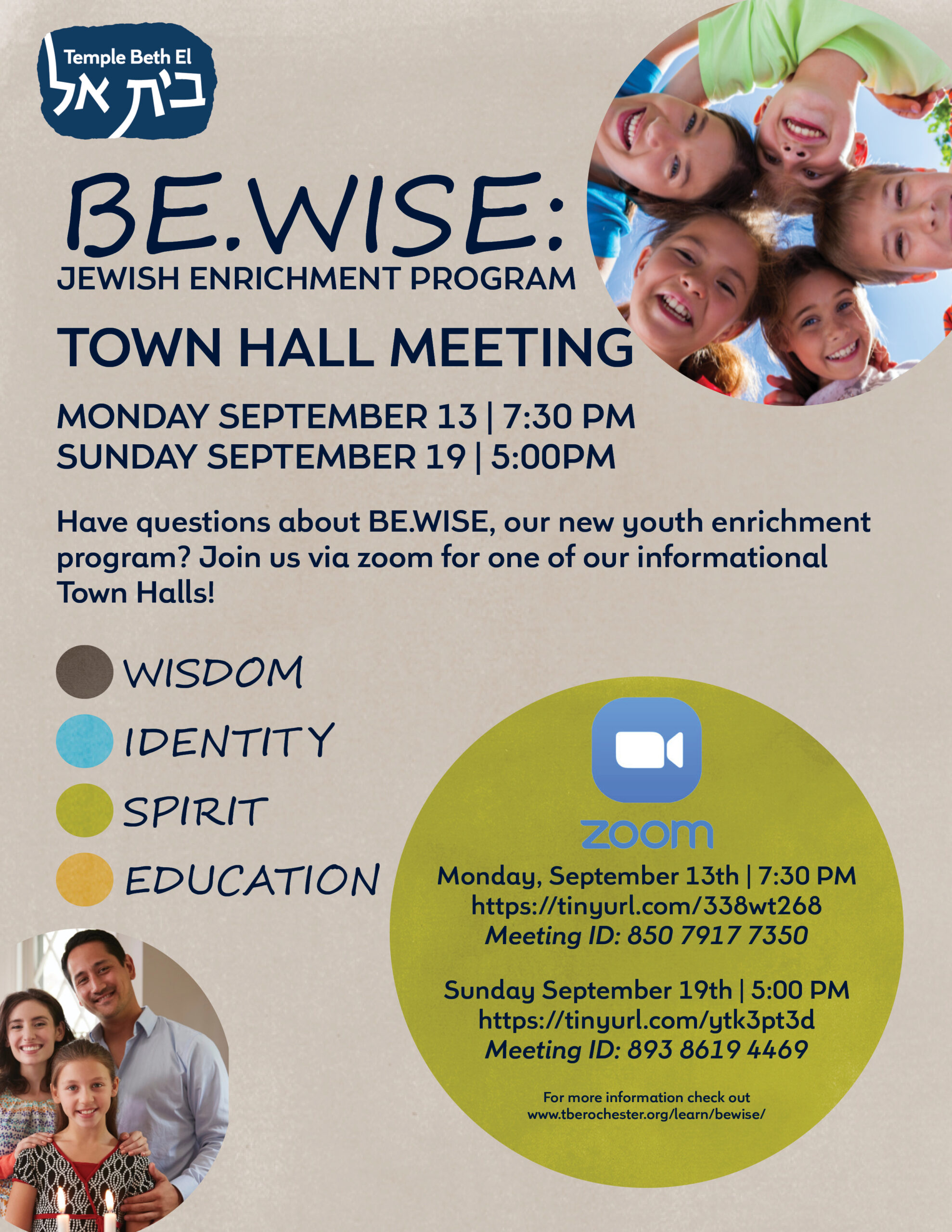 Temple Beth El
בית אל

BE.WISE:
JEWISH ENRICHMENT PROGRAM

TOWN HALL MEETING

MONDAY SEPTEMBER 13 | 7:30 PM
SUNDAY SEPTEMBER 19 | 5:00PM

Have questions about BE.WISE, our new youth enrichment program? Join us via zoom for one of our informational Town Halls!

WISDOM
IDENTITY
SPIRIT
EDUCATION

zoom

Monday, September 13th | 7:30 PM
https://tinyurl.com/338wt268
Meeting ID: 850 7917 7350

Sunday September 19th | 5:00 PM
https://tinyurl.com/ytk3pt3d
Meeting ID: 893 8619 4469

For more information check out
www.tberochester.org/learn/bewise/